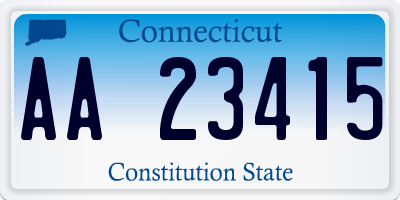 Connecticut

AA 23415

Constitution State